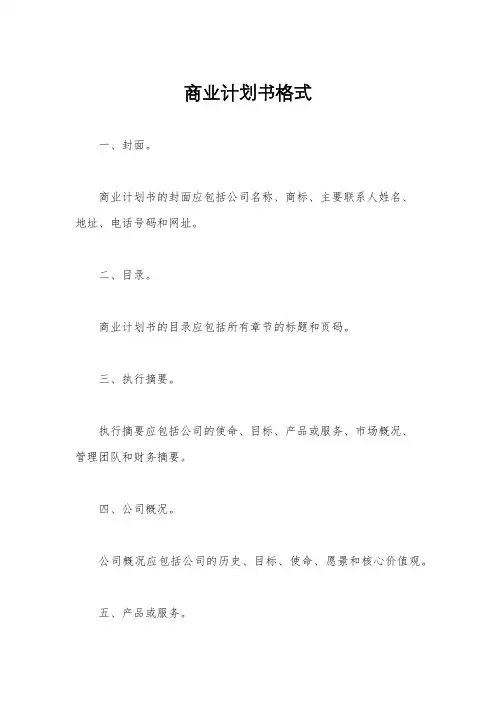 商业计划书格式

一、封面。

商业计划书的封面应包括公司名称、商标、主要联系人姓名、地址、电话号码和网址。

二、目录。

商业计划书的目录应包括所有章节的标题和页码。

三、执行摘要。

执行摘要应包括公司的使命、目标、产品或服务、市场概况、管理团队和财务摘要。

四、公司概况。

公司概况应包括公司的历史、目标、使命、愿景和核心价值观。

五、产品或服务。